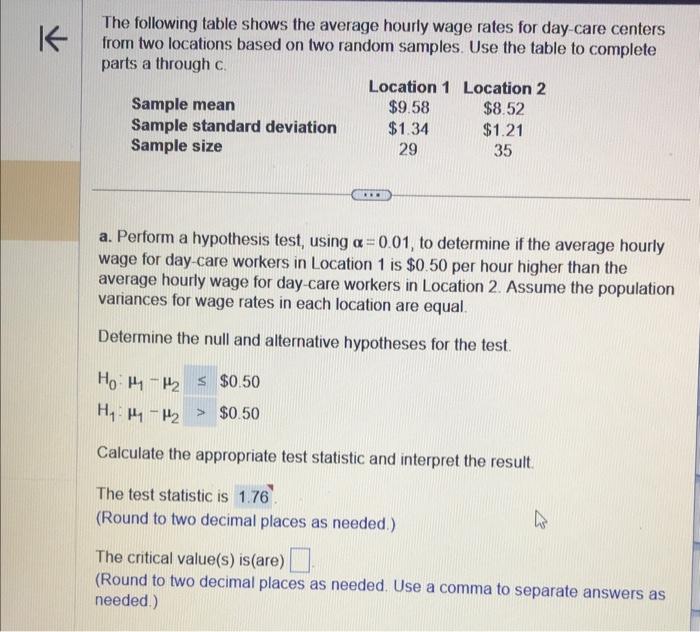 The following table shows the average hourly wage rates for day-care centers from two locations based on two random samples. Use the table to complete parts a through c.

|  | Location 1 | Location 2 |
|---|---|---|
| Sample mean | $9.58 | $8.52 |
| Sample standard deviation | $1.34 | $1.21 |
| Sample size | 29 | 35 |

a. Perform a hypothesis test, using $\alpha = 0.01$, to determine if the average hourly wage for day-care workers in Location 1 is $0.50 per hour higher than the average hourly wage for day-care workers in Location 2. Assume the population variances for wage rates in each location are equal.

Determine the null and alternative hypotheses for the test.

$H_0: \mu_1 - \mu_2 \leq$ $0.50
$H_1: \mu_1 - \mu_2 >$ $0.50

Calculate the appropriate test statistic and interpret the result.

The test statistic is 1.76.
(Round to two decimal places as needed.)

The critical value(s) is(are) ☐.
(Round to two decimal places as needed. Use a comma to separate answers as needed.)